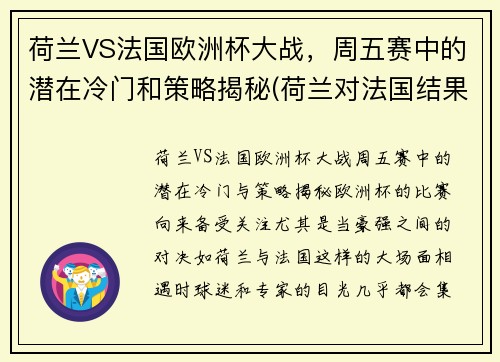 荷兰VS法国欧洲杯大战，周五赛中的潜在冷门和策略揭秘(荷兰对法国结果

荷兰VS法国欧洲杯大战周五赛中的潜在冷门与策略揭秘欧洲杯的比赛向来备受关注尤其是当豪强之间的对决如荷兰与法国这样的大场面相遇时球迷和专家的目光几乎都会集